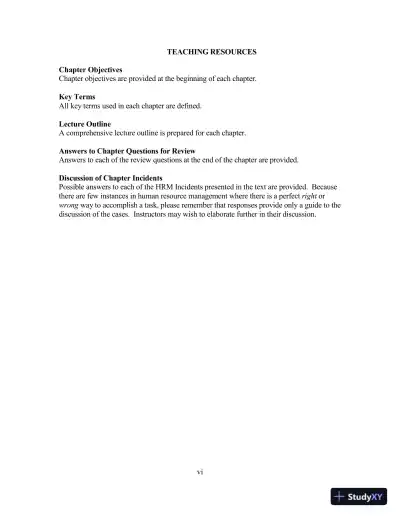 TEACHING RESOURCES

Chapter Objectives
Chapter objectives are provided at the beginning of each chapter.

Key Terms
All key terms used in each chapter are defined.

Lecture Outline
A comprehensive lecture outline is prepared for each chapter.

Answers to Chapter Questions for Review
Answers to each of the review questions at the end of the chapter are provided.

Discussion of Chapter Incidents
Possible answers to each of the HRM Incidents presented in the text are provided. Because there are few instances in human resource management where there is a perfect right or wrong way to accomplish a task, please remember that responses provide only a guide to the discussion of the cases. Instructors may wish to elaborate further in their discussion.

vi

StudyXY